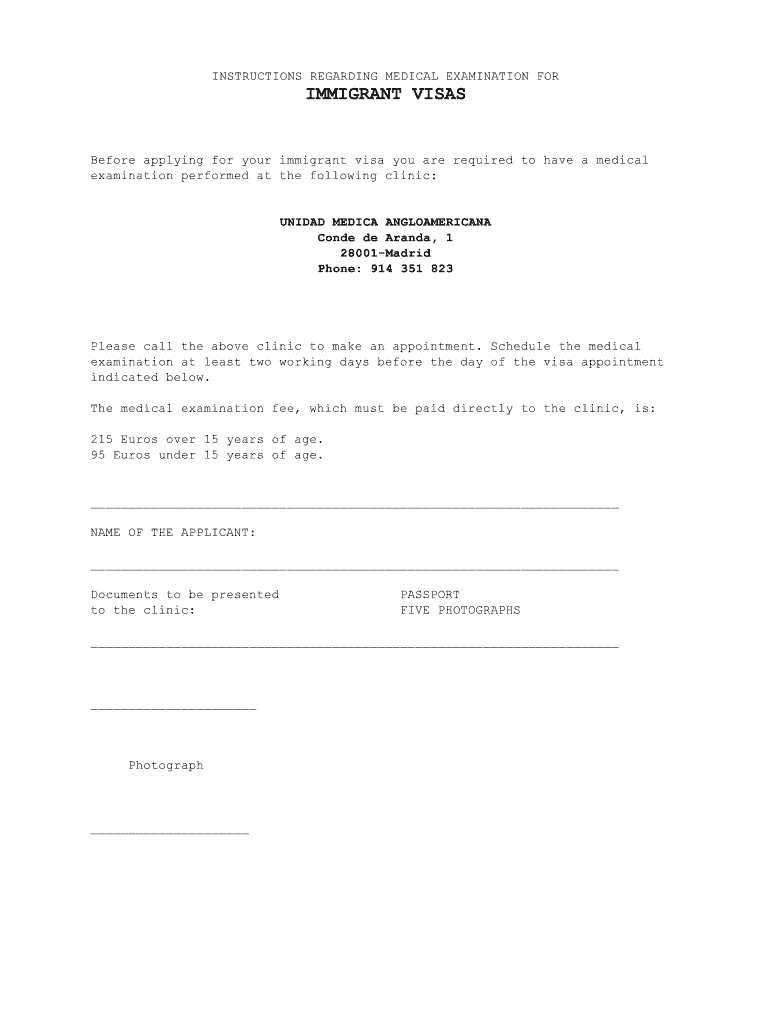 INSTRUCTIONS REGARDING MEDICAL EXAMINATION FOR

IMMIGRANT VISAS

Before applying for your immigrant visa you are required to have a medical examination performed at the following clinic:

UNIDAD MEDICA ANGLOAMERICANA
Conde de Aranda, 1
28001-Madrid
Phone: 914 351 823

Please call the above clinic to make an appointment. Schedule the medical examination at least two working days before the day of the visa appointment indicated below.

The medical examination fee, which must be paid directly to the clinic, is:

215 Euros over 15 years of age.
95 Euros under 15 years of age.

NAME OF THE APPLICANT:

Documents to be presented to the clinic: PASSPORT FIVE PHOTOGRAPHS

Photograph